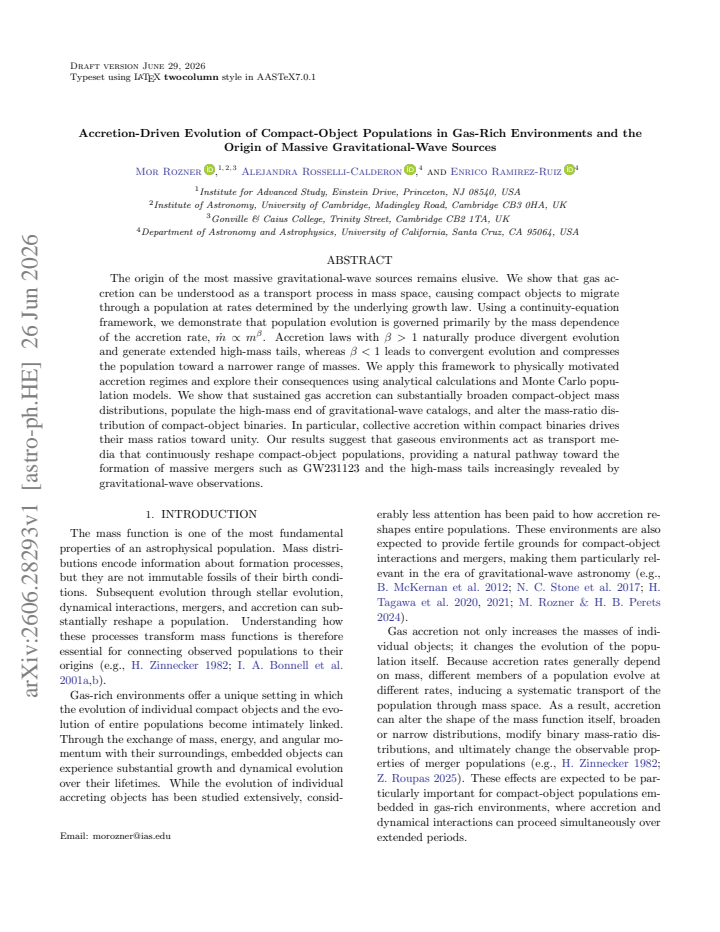 Draft version June 29, 2026
Typeset using LaTeX twocolumn style in AASTeX7.0.1

Accretion-Driven Evolution of Compact-Object Populations in Gas-Rich Environments and the Origin of Massive Gravitational-Wave Sources

Mor Rozner $^{1,2,3}$ Alejandra Rosselli-Calderon $^{4}$ and Enrico Ramirez-Ruiz $^{4}$

$^{1}$Institute for Advanced Study, Einstein Drive, Princeton, NJ 08540, USA
$^{2}$Institute of Astronomy, University of Cambridge, Madingley Road, Cambridge CB3 0HA, UK
$^{3}$Gonville & Caius College, Trinity Street, Cambridge CB2 1TA, UK
$^{4}$Department of Astronomy and Astrophysics, University of California, Santa Cruz, CA 95064, USA

ABSTRACT

The origin of the most massive gravitational-wave sources remains elusive. We show that gas accretion can be understood as a transport process in mass space, causing compact objects to migrate through a population at rates determined by the underlying growth law. Using a continuity-equation framework, we demonstrate that population evolution is governed primarily by the mass dependence of the accretion rate, $\dot{m} \propto m^{\beta}$. Accretion laws with $\beta > 1$ naturally produce divergent evolution and generate extended high-mass tails, whereas $\beta < 1$ leads to convergent evolution and compresses the population toward a narrower range of masses. We apply this framework to physically motivated accretion regimes and explore their consequences using analytical calculations and Monte Carlo population models. We show that sustained gas accretion can substantially broaden compact-object mass distributions, populate the high-mass end of gravitational-wave catalogs, and alter the mass-ratio distribution of compact-object binaries. In particular, collective accretion within compact binaries drives their mass ratios toward unity. Our results suggest that gaseous environments act as transport media that continuously reshape compact-object populations, providing a natural pathway toward the formation of massive mergers such as GW231123 and the high-mass tails increasingly revealed by gravitational-wave observations.

1. INTRODUCTION

The mass function is one of the most fundamental properties of an astrophysical population. Mass distributions encode information about formation processes, but they are not immutable fossils of their birth conditions. Subsequent evolution through stellar evolution, dynamical interactions, mergers, and accretion can substantially reshape a population. Understanding how these processes transform mass functions is therefore essential for connecting observed populations to their origins (e.g., H. Zinnecker 1982; I. A. Bonnell et al. 2001a,b).

Gas-rich environments offer a unique setting in which the evolution of individual compact objects and the evolution of entire populations become intimately linked. Through the exchange of mass, energy, and angular momentum with their surroundings, embedded objects can experience substantial growth and dynamical evolution over their lifetimes. While the evolution of individual accreting objects has been studied extensively, considerably less attention has been paid to how accretion reshapes entire populations. These environments are also expected to provide fertile grounds for compact-object interactions and mergers, making them particularly relevant in the era of gravitational-wave astronomy (e.g., B. McKernan et al. 2012; N. C. Stone et al. 2017; H. Tagawa et al. 2020, 2021; M. Rozner & H. B. Perets 2024).

Gas accretion not only increases the masses of individual objects; it changes the evolution of the population itself. Because accretion rates generally depend on mass, different members of a population evolve at different rates, inducing a systematic transport of the population through mass space. As a result, accretion can alter the shape of the mass function itself, broaden or narrow distributions, modify binary mass-ratio distributions, and ultimately change the observable properties of merger populations (e.g., H. Zinnecker 1982; Z. Roupas 2025). These effects are expected to be particularly important for compact-object populations embedded in gas-rich environments, where accretion and dynamical interactions can proceed simultaneously over extended periods.

Email: morozner@ias.edu

arXiv:2606.28293v1 [astro-ph.HE] 26 Jun 2026